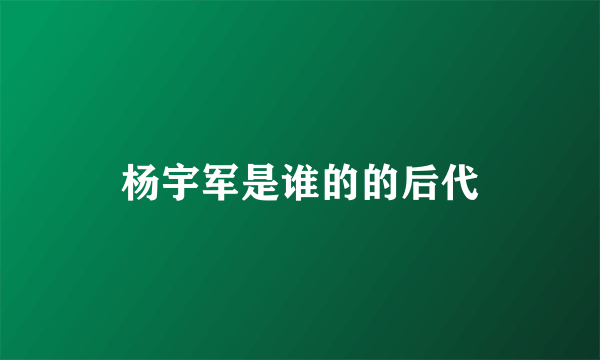 杨宇军是谁的的后代